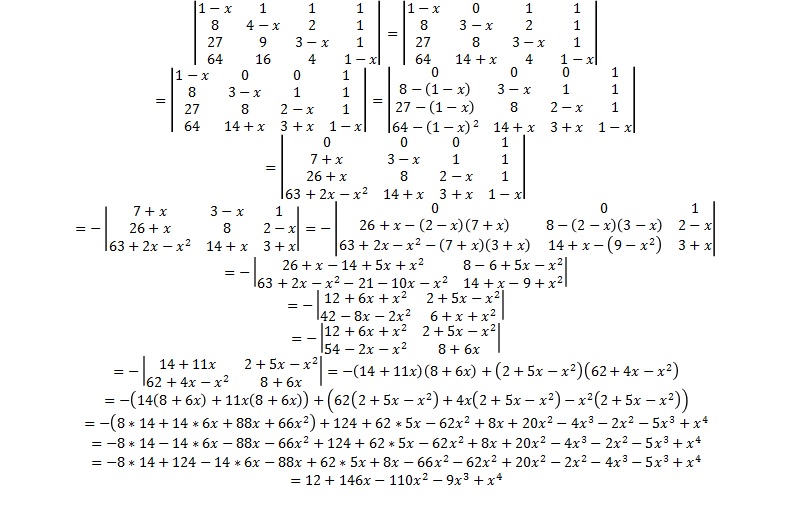 $\begin{vmatrix} 1-x & 1 & 1 & 1 \\ 8 & 4-x & 2 & 1 \\ 27 & 9 & 3-x & 1 \\ 64 & 16 & 4 & 1-x \end{vmatrix} = \begin{vmatrix} 1-x & 0 & 1 & 1 \\ 8 & 3-x & 2 & 1 \\ 27 & 8 & 3-x & 1 \\ 64 & 14+x & 4 & 1-x \end{vmatrix}$

$= \begin{vmatrix} 1-x & 0 & 0 & 1 \\ 8 & 3-x & 1 & 1 \\ 27 & 8 & 2-x & 1 \\ 64 & 14+x & 3+x & 1-x \end{vmatrix} = \begin{vmatrix} 0 & 0 & 0 & 1 \\ 8-(1-x) & 3-x & 1 & 1 \\ 27-(1-x) & 8 & 2-x & 1 \\ 64-(1-x)^2 & 14+x & 3+x & 1-x \end{vmatrix}$

$= \begin{vmatrix} 0 & 0 & 0 & 1 \\ 7+x & 3-x & 1 & 1 \\ 26+x & 8 & 2-x & 1 \\ 63+2x-x^2 & 14+x & 3+x & 1-x \end{vmatrix}$

$= -\begin{vmatrix} 7+x & 3-x & 1 \\ 26+x & 8 & 2-x \\ 63+2x-x^2 & 14+x & 3+x \end{vmatrix} = -\begin{vmatrix} 0 & 0 & 1 \\ 26+x-(2-x)(7+x) & 8-(2-x)(3-x) & 2-x \\ 63+2x-x^2-(7+x)(3+x) & 14+x-(9-x^2) & 3+x \end{vmatrix}$

$= -\begin{vmatrix} 26+x-14+5x+x^2 & 8-6+5x-x^2 \\ 63+2x-x^2-21-10x-x^2 & 14+x-9+x^2 \end{vmatrix}$

$= -\begin{vmatrix} 12+6x+x^2 & 2+5x-x^2 \\ 42-8x-2x^2 & 6+x+x^2 \end{vmatrix}$

$= -\begin{vmatrix} 12+6x+x^2 & 2+5x-x^2 \\ 54-2x-x^2 & 8+6x \end{vmatrix}$

$= -\begin{vmatrix} 14+11x & 2+5x-x^2 \\ 62+4x-x^2 & 8+6x \end{vmatrix} = -(14+11x)(8+6x)+(2+5x-x^2)(62+4x-x^2)$

$= -(14(8+6x)+11x(8+6x))+(62(2+5x-x^2)+4x(2+5x-x^2)-x^2(2+5x-x^2))$

$= -(8*14+14*6x+88x+66x^2)+124+62*5x-62x^2+8x+20x^2-4x^3-2x^2-5x^3+x^4$

$= -8*14-14*6x-88x-66x^2+124+62*5x-62x^2+8x+20x^2-4x^3-2x^2-5x^3+x^4$

$= -8*14+124-14*6x-88x+62*5x+8x-66x^2-62x^2+20x^2-2x^2-4x^3-5x^3+x^4$

$= 12+146x-110x^2-9x^3+x^4$